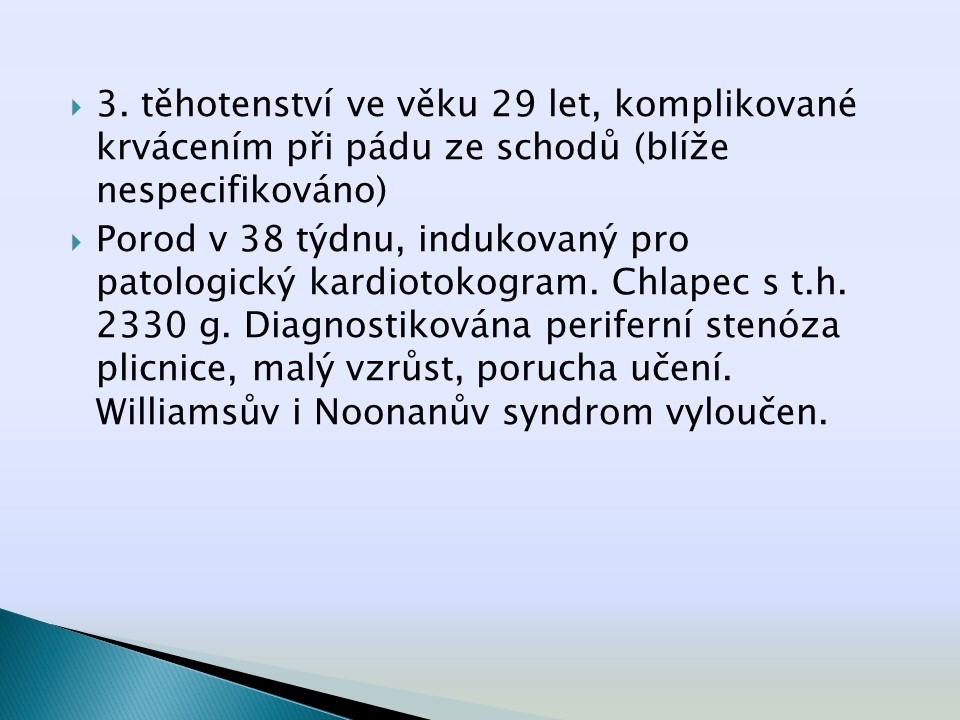 3. těhotenství ve věku 29 let, komplikované krvácením při pádu ze schodů (blíže nespecifikováno)

Porod v 38 týdnu, indukovaný pro patologický kardiotokogram. Chlapec s t.h. 2330 g. Diagnostikována periferní stenóza plicnice, malý vzrůst, porucha učení. Williamsův i Noonanův syndrom vyloučen.